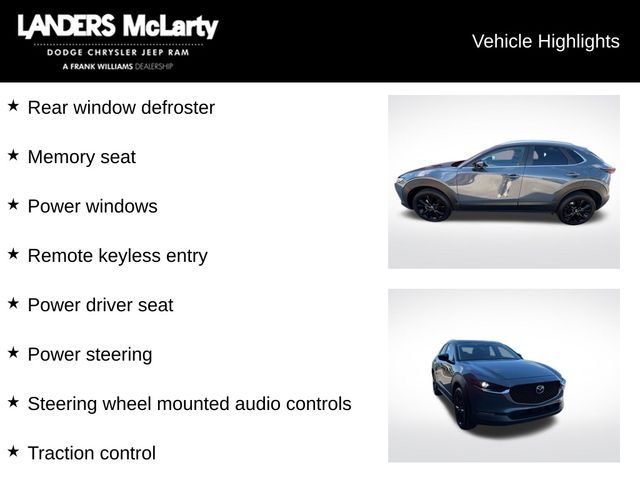 LANDERS McLarty
DODGE CHRYSLER JEEP RAM
A FRANK WILLIAMS DEALERSHIP

Vehicle Highlights

★ Rear window defroster

★ Memory seat

★ Power windows

★ Remote keyless entry

★ Power driver seat

★ Power steering

★ Steering wheel mounted audio controls

★ Traction control